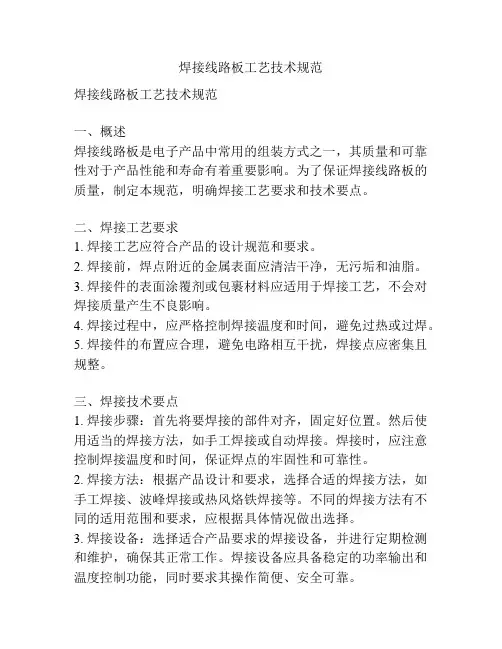 焊接线路板工艺技术规范

焊接线路板工艺技术规范

一、概述
焊接线路板是电子产品中常用的组装方式之一，其质量和可靠性对于产品性能和寿命有着重要影响。为了保证焊接线路板的质量，制定本规范，明确焊接工艺要求和技术要点。

二、焊接工艺要求
1. 焊接工艺应符合产品的设计规范和要求。
2. 焊接前，焊点附近的金属表面应清洁干净，无污垢和油脂。
3. 焊接件的表面涂覆剂或包裹材料应适用于焊接工艺，不会对焊接质量产生不良影响。
4. 焊接过程中，应严格控制焊接温度和时间，避免过热或过焊。
5. 焊接件的布置应合理，避免电路相互干扰，焊接点应密集且规整。

三、焊接技术要点
1. 焊接步骤：首先将要焊接的部件对齐，固定好位置。然后使用适当的焊接方法，如手工焊接或自动焊接。焊接时，应注意控制焊接温度和时间，保证焊点的牢固性和可靠性。
2. 焊接方法：根据产品设计和要求，选择合适的焊接方法，如手工焊接、波峰焊接或热风烙铁焊接等。不同的焊接方法有不同的适用范围和要求，应根据具体情况做出选择。
3. 焊接设备：选择适合产品要求的焊接设备，并进行定期检测和维护，确保其正常工作。焊接设备应具备稳定的功率输出和温度控制功能，同时要求其操作简便、安全可靠。